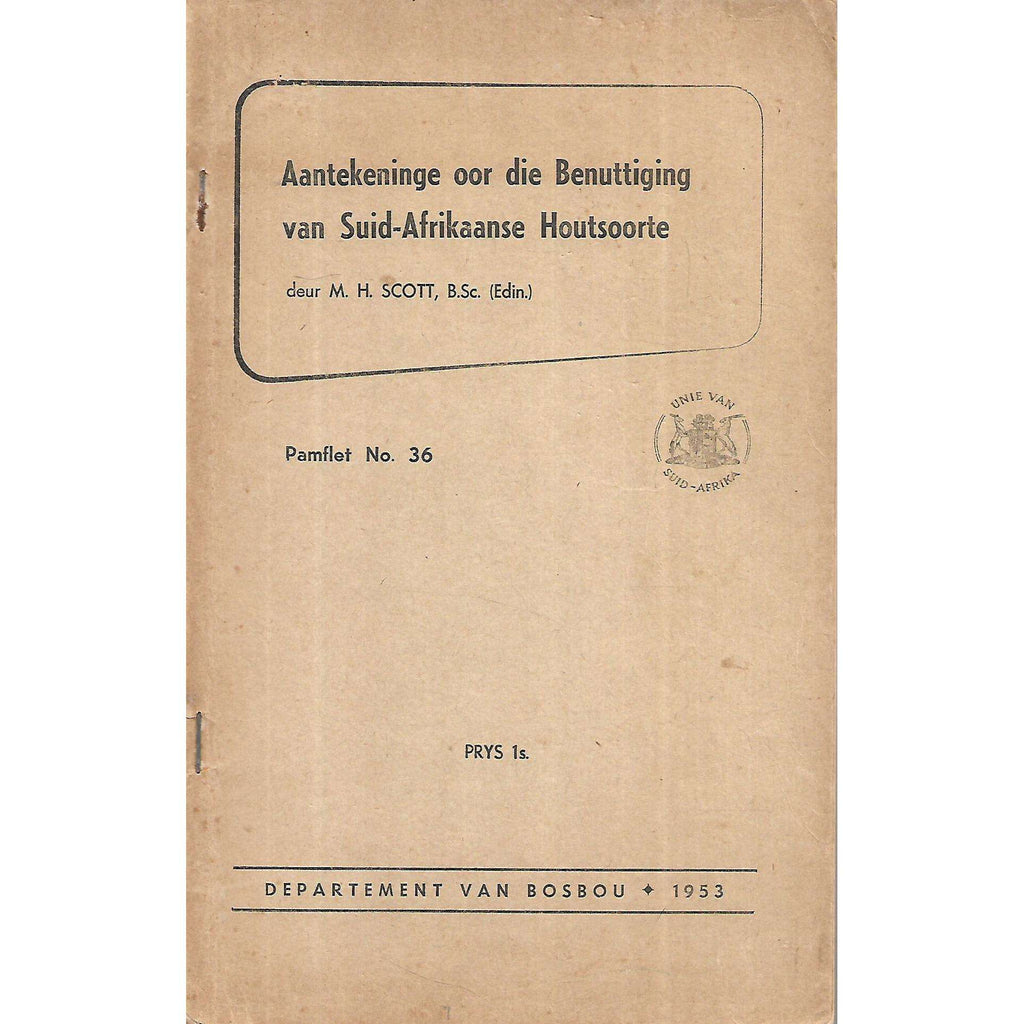 Aantekeninge oor die Benuttiging van Suid-Afrikaanse Houtsoorte

deur M. H. SCOTT, B.Sc. (Edin.)

UNIE VAN SUID-AFRIKA

Pamflet No. 36

PRYS 1s.

DEPARTEMENT VAN BOSBOU ✦ 1953